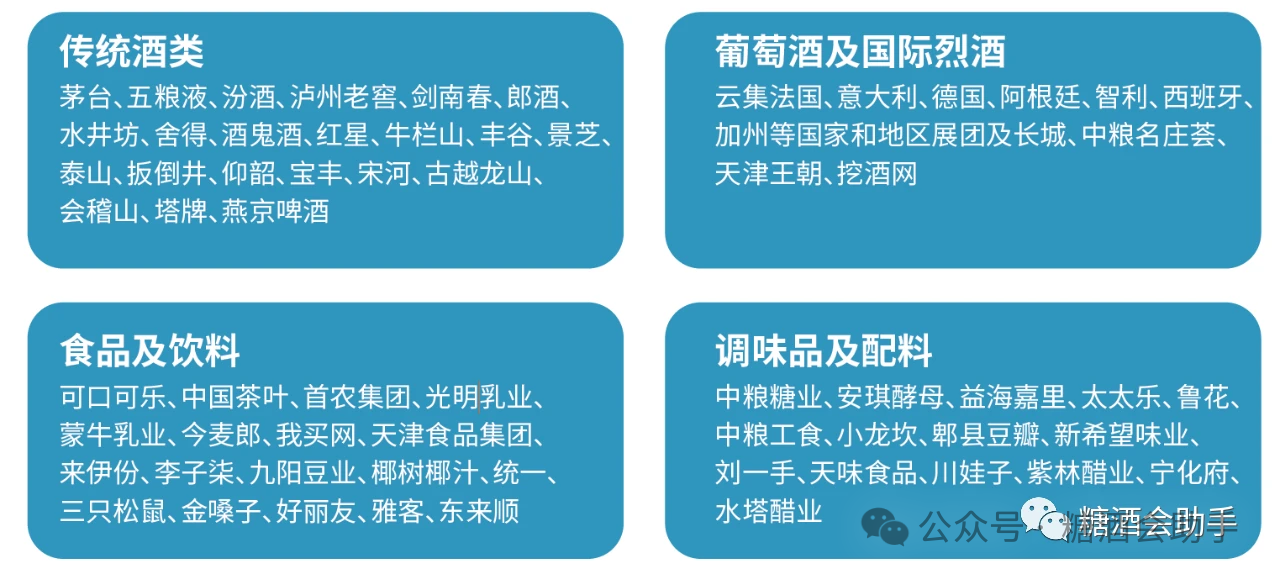 传统酒类

茅台、五粮液、汾酒、泸州老窖、剑南春、郎酒、水井坊、舍得、酒鬼酒、红星、牛栏山、丰谷、景芝、泰山、扳倒井、仰韶、宝丰、宋河、古越龙山、会稽山、塔牌、燕京啤酒

葡萄酒及国际烈酒

云集法国、意大利、德国、阿根廷、智利、西班牙、加州等国家和地区展团及长城、中粮名庄荟、天津王朝、挖酒网

食品及饮料

可口可乐、中国茶叶、首农集团、光明乳业、蒙牛乳业、今麦郎、我买网、天津食品集团、来伊份、李子柒、九阳豆业、椰树椰汁、统一、三只松鼠、金嗓子、好丽友、雅客、东来顺

调味品及配料

中粮糖业、安琪酵母、益海嘉里、太太乐、鲁花、中粮工食、小龙坎、郫县豆瓣、新希望味业、刘一手、天味食品、川娃子、紫林醋业、宁化府、水塔醋业

公众号 · 糖酒会助手